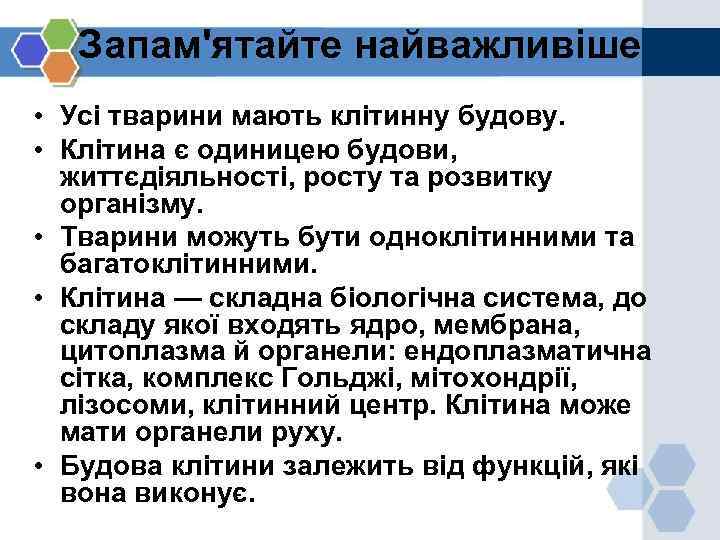 Запам'ятайте найважливіше

• Усі тварини мають клітинну будову.
• Клітина є одиницею будови, життєдіяльності, росту та розвитку організму.
• Тварини можуть бути одноклітинними та багатоклітинними.
• Клітина — складна біологічна система, до складу якої входять ядро, мембрана, цитоплазма й органели: ендоплазматична сітка, комплекс Гольджі, мітохондрії, лізосоми, клітинний центр. Клітина може мати органели руху.
• Будова клітини залежить від функцій, які вона виконує.